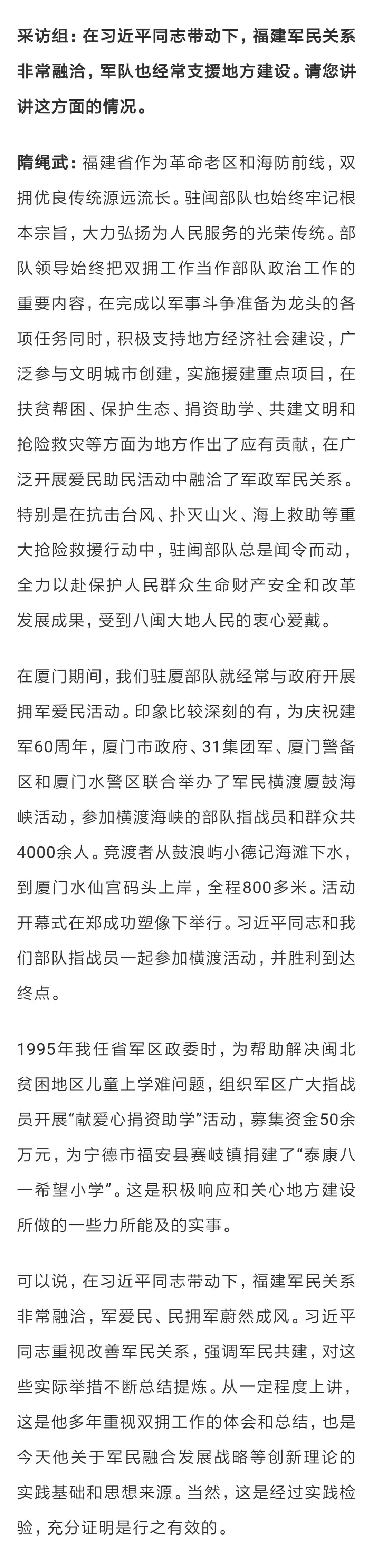 采访组：在习近平同志带动下，福建军民关系非常融洽，军队也经常支援地方建设。请您讲讲这方面的情况。

隋绳武：福建省作为革命老区和海防前线，双拥优良传统源远流长。驻闽部队也始终牢记根本宗旨，大力弘扬为人民服务的光荣传统。部队领导始终把双拥工作当作部队政治工作的重要内容，在完成以军事斗争准备为龙头的各项任务同时，积极支持地方经济社会建设，广泛参与文明城市创建，实施援建重点项目，在扶贫帮困、保护生态、捐资助学、共建文明和抢险救灾等方面为地方作出了应有贡献，在广泛开展爱民助民活动中融洽了军政军民关系。特别是在抗击台风、扑灭山火、海上救助等重大抢险救援行动中，驻闽部队总是闻令而动，全力以赴保护人民群众生命财产安全和改革发展成果，受到八闽大地人民的衷心爱戴。

在厦门期间，我们驻厦部队就经常与政府开展拥军爱民活动。印象比较深刻的有，为庆祝建军60周年，厦门市政府、31集团军、厦门警备区和厦门水警区联合举办了军民横渡厦鼓海峡活动，参加横渡海峡的部队指战员和群众共4000余人。竞渡者从鼓浪屿小德记海滩下水，到厦门水仙宫码头上岸，全程800多米。活动开幕式在郑成功塑像下举行。习近平同志和我们部队指战员一起参加横渡活动，并胜利到达终点。

1995年我任省军区政委时，为帮助解决闽北贫困地区儿童上学难问题，组织军区广大指战员开展“献爱心捐资助学”活动，募集资金50余万元，为宁德市福安县赛岐镇捐建了“泰康八一希望小学”。这是积极响应和关心地方建设所做的一些力所能及的实事。

可以说，在习近平同志带动下，福建军民关系非常融洽，军爱民、民拥军蔚然成风。习近平同志重视改善军民关系，强调军民共建，对这些实际举措不断总结提炼。从一定程度上讲，这是他多年重视双拥工作的体会和总结，也是今天他关于军民融合发展战略等创新理论的实践基础和思想来源。当然，这是经过实践检验，充分证明是行之有效的。